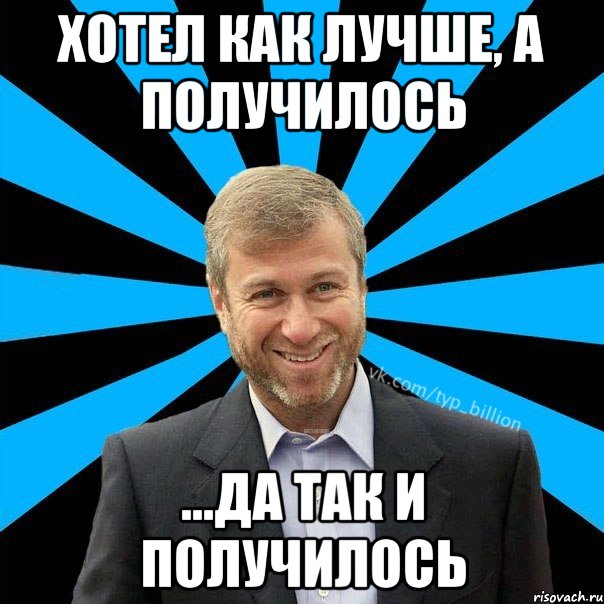 ХОТЕЛ КАК ЛУЧШЕ, А ПОЛУЧИЛОСЬ

vk.com/typ_billion

...ДА ТАК И ПОЛУЧИЛОСЬ

risovach.ru